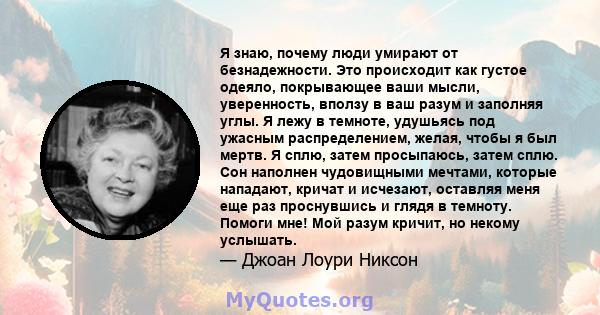 Я знаю, почему люди умирают от безнадежности. Это происходит как густое одеяло, покрывающее ваши мысли, уверенность, вползу в ваш разум и заполняя углы. Я лежу в темноте, удушьясь под ужасным распределением, желая, чтобы я был мертв. Я сплю, затем просыпаюсь, затем сплю. Сон наполнен чудовищными мечтами, которые нападают, кричат и исчезают, оставляя меня еще раз проснувшись и глядя в темноту. Помоги мне! Мой разум кричит, но некому услышать.

— Джоан Лоури Никсон

MyQuotes.org